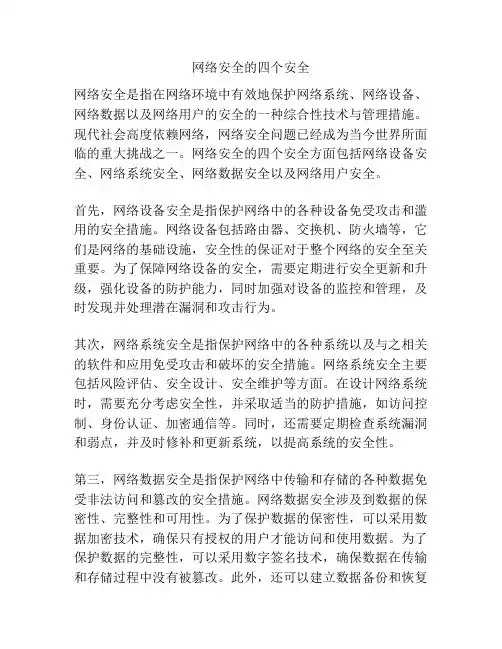 网络安全的四个安全

网络安全是指在网络环境中有效地保护网络系统、网络设备、网络数据以及网络用户的安全的一种综合性技术与管理措施。现代社会高度依赖网络，网络安全问题已经成为当今世界所面临的重大挑战之一。网络安全的四个安全方面包括网络设备安全、网络系统安全、网络数据安全以及网络用户安全。

首先，网络设备安全是指保护网络中的各种设备免受攻击和滥用的安全措施。网络设备包括路由器、交换机、防火墙等，它们是网络的基础设施，安全性的保证对于整个网络的安全至关重要。为了保障网络设备的安全，需要定期进行安全更新和升级，强化设备的防护能力，同时加强对设备的监控和管理，及时发现并处理潜在漏洞和攻击行为。

其次，网络系统安全是指保护网络中的各种系统以及与之相关的软件和应用免受攻击和破坏的安全措施。网络系统安全主要包括风险评估、安全设计、安全维护等方面。在设计网络系统时，需要充分考虑安全性，并采取适当的防护措施，如访问控制、身份认证、加密通信等。同时，还需要定期检查系统漏洞和弱点，并及时修补和更新系统，以提高系统的安全性。

第三，网络数据安全是指保护网络中传输和存储的各种数据免受非法访问和篡改的安全措施。网络数据安全涉及到数据的保密性、完整性和可用性。为了保护数据的保密性，可以采用数据加密技术，确保只有授权的用户才能访问和使用数据。为了保护数据的完整性，可以采用数字签名技术，确保数据在传输和存储过程中没有被篡改。此外，还可以建立数据备份和恢复